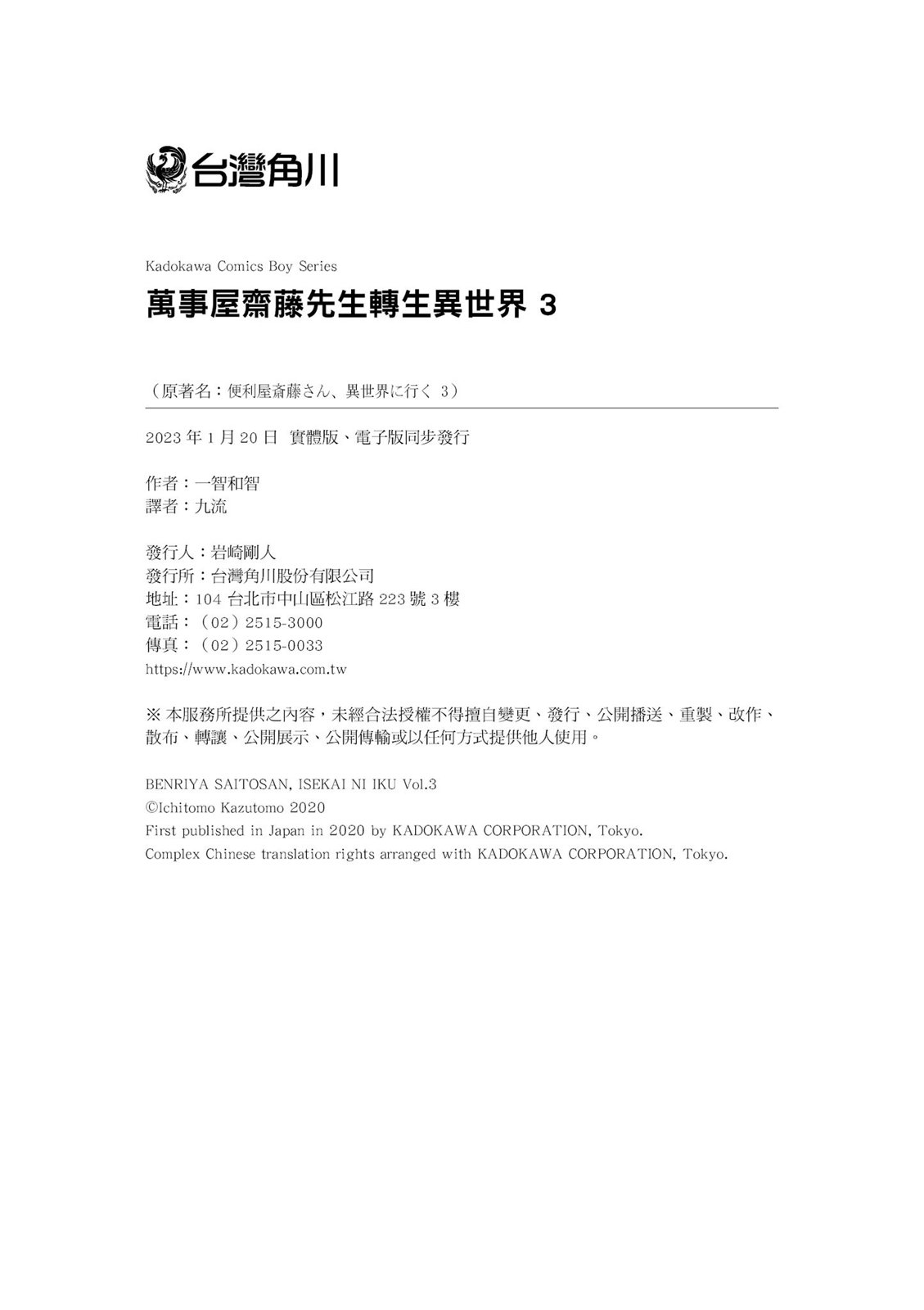 台灣角川

Kadokawa Comics Boy Series

萬事屋齋藤先生轉生異世界3

（原著名：便利屋斎藤さん、異世界に行く3）

2023年1月20日 實體版、電子版同步發行

作者：一智和智
譯者：九流

發行人：岩崎剛人
發行所：台灣角川股份有限公司
地址：104台北市中山區松江路223號3樓
電話：（02）2515-3000
傳真：（02）2515-0033
https://www.kadokawa.com.tw

※本服務所提供之內容，未經合法授權不得擅自變更、發行、公開播送、重製、改作、散布、轉讓、公開展示、公開傳輸或以任何方式提供他人使用。

BENRIYA SAITOSAN, ISEKAI NI IKU Vol.3
©Ichitomo Kazutomo 2020
First published in Japan in 2020 by KADOKAWA CORPORATION, Tokyo.
Complex Chinese translation rights arranged with KADOKAWA CORPORATION, Tokyo.